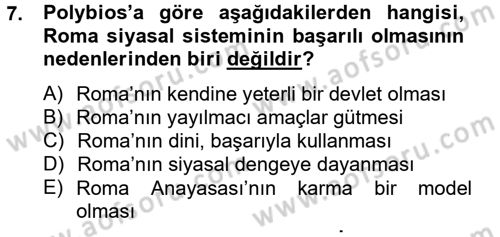 7. Polybios'a göre aşağıdakilerden hangisi, Roma siyasal sisteminin başarılı olmasının nedenlerinden biri değildir?

A) Roma'nın kendine yeterli bir devlet olması
B) Roma'nın yayılmacı amaçlar gütmesi
C) Roma'nın dini, başarıyla kullanması
D) Roma'nın siyasal dengeye dayanması
E) Roma Anayasası'nın karma bir model olması

www.aofsoru.com